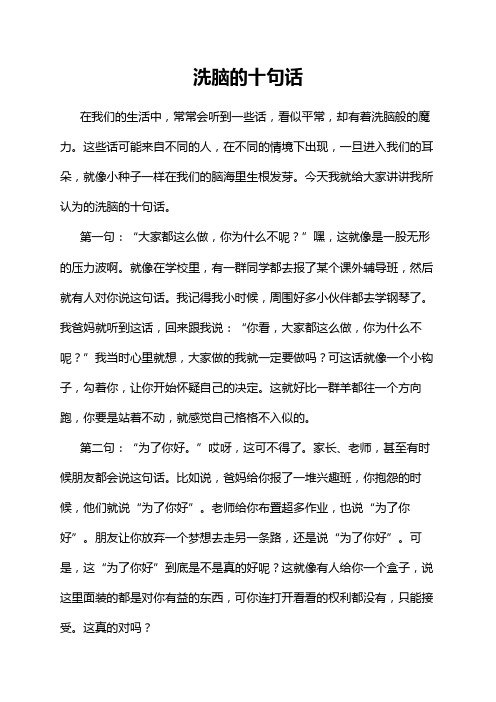 洗脑的十句话

在我们的生活中，常常会听到一些话，看似平常，却有着洗脑般的魔力。这些话可能来自不同的人，在不同的情境下出现，一旦进入我们的耳朵，就像小种子一样在我们的脑海里生根发芽。今天我就给大家讲讲我所认为的洗脑的十句话。

第一句：“大家都这么做，你为什么不呢？”嘿，这就像是一股无形的压力波啊。就像在学校里，有一群同学都去报了某个课外辅导班，然后就有人对你说这句话。我记得我小时候，周围好多小伙伴都去学钢琴了。我爸妈就听到这话，回来跟我说：“你看，大家都这么做，你为什么不呢？”我当时心里就想，大家做的我就一定要做吗？可这话就像一个小钩子，勾着你，让你开始怀疑自己的决定。这就好比一群羊都往一个方向跑，你要是站着不动，就感觉自己格格不入似的。

第二句：“为了你好。”哎呀，这可不得了。家长、老师，甚至有时候朋友都会说这句话。比如说，爸妈给你报了一堆兴趣班，你抱怨的时候，他们就说“为了你好”。老师给你布置超多作业，也说“为了你好”。朋友让你放弃一个梦想去走另一条路，还是说“为了你好”。可是，这“为了你好”到底是不是真的好呢？这就像有人给你一个盒子，说这里面装的都是对你有益的东西，可你连打开看看的权利都没有，只能接受。这真的对吗？